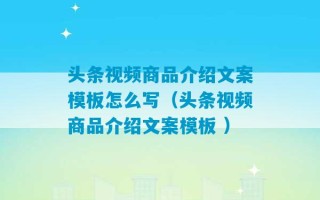 头条视频商品介绍文案模板怎么写（头条视频商品介绍文案模板 ）